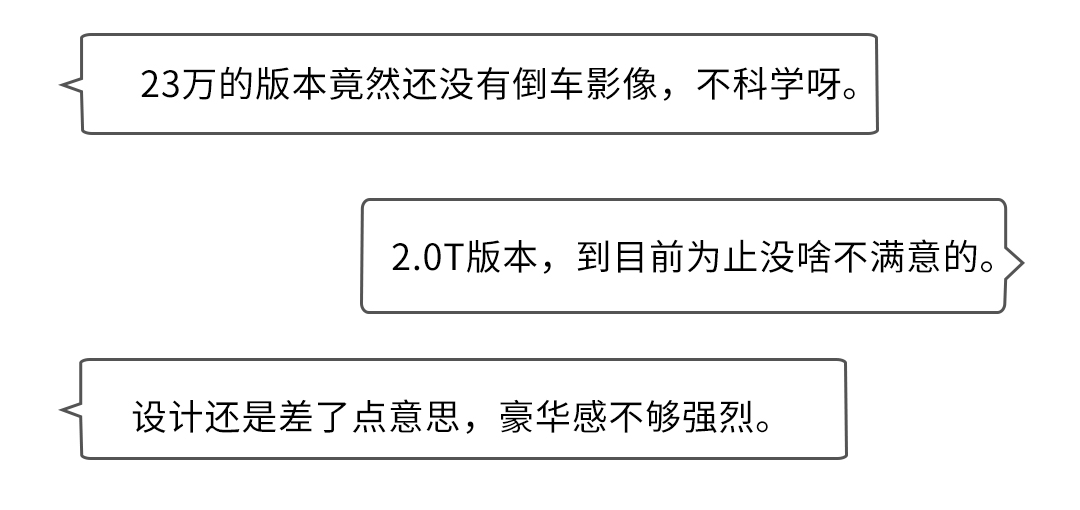 23万的版本竟然还没有倒车影像，不科学呀。

2.0T版本，到目前为止没啥不满意的。

设计还是差了点意思，豪华感不够强烈。